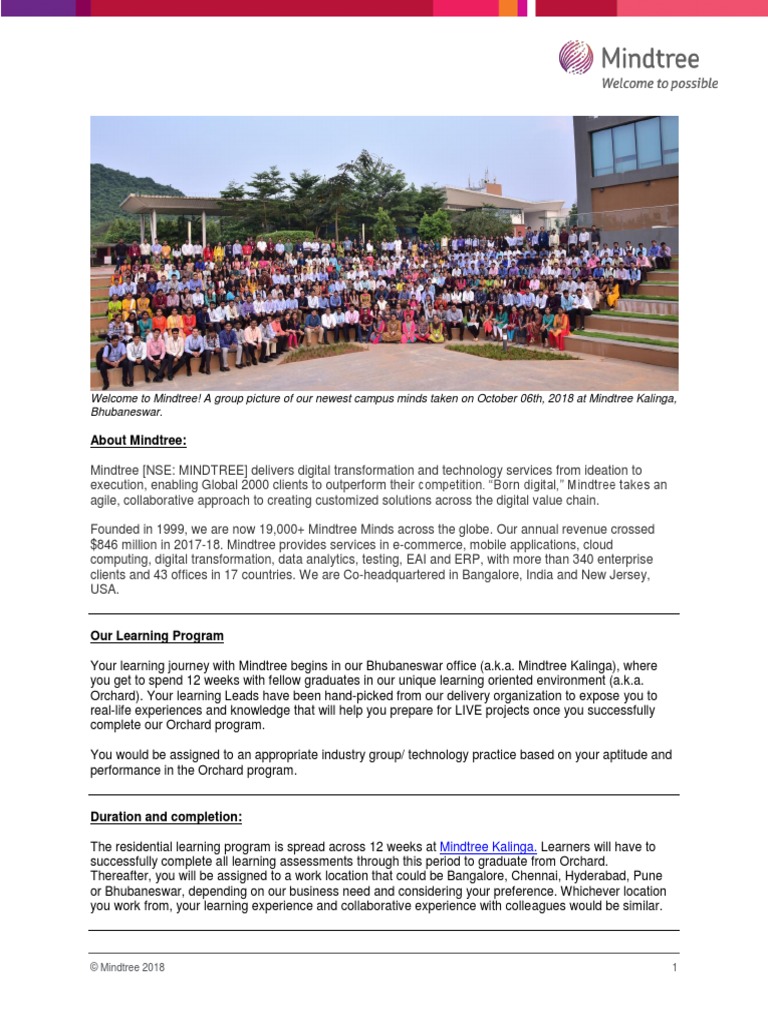 Mindtree
Welcome to possible

Welcome to Mindtree! A group picture of our newest campus minds taken on October 06th, 2018 at Mindtree Kalinga, Bhubaneswar.

About Mindtree:

Mindtree [NSE: MINDTREE] delivers digital transformation and technology services from ideation to execution, enabling Global 2000 clients to outperform their competition. "Born digital," Mindtree takes an agile, collaborative approach to creating customized solutions across the digital value chain.

Founded in 1999, we are now 19,000+ Mindtree Minds across the globe. Our annual revenue crossed $846 million in 2017-18. Mindtree provides services in e-commerce, mobile applications, cloud computing, digital transformation, data analytics, testing, EAI and ERP, with more than 340 enterprise clients and 43 offices in 17 countries. We are Co-headquartered in Bangalore, India and New Jersey, USA.

Our Learning Program

Your learning journey with Mindtree begins in our Bhubaneswar office (a.k.a. Mindtree Kalinga), where you get to spend 12 weeks with fellow graduates in our unique learning oriented environment (a.k.a. Orchard). Your learning Leads have been hand-picked from our delivery organization to expose you to real-life experiences and knowledge that will help you prepare for LIVE projects once you successfully complete our Orchard program.

You would be assigned to an appropriate industry group/ technology practice based on your aptitude and performance in the Orchard program.

Duration and completion:

The residential learning program is spread across 12 weeks at Mindtree Kalinga. Learners will have to successfully complete all learning assessments through this period to graduate from Orchard. Thereafter, you will be assigned to a work location that could be Bangalore, Chennai, Hyderabad, Pune or Bhubaneswar, depending on our business need and considering your preference. Whichever location you work from, your learning experience and collaborative experience with colleagues would be similar.

© Mindtree 2018

1